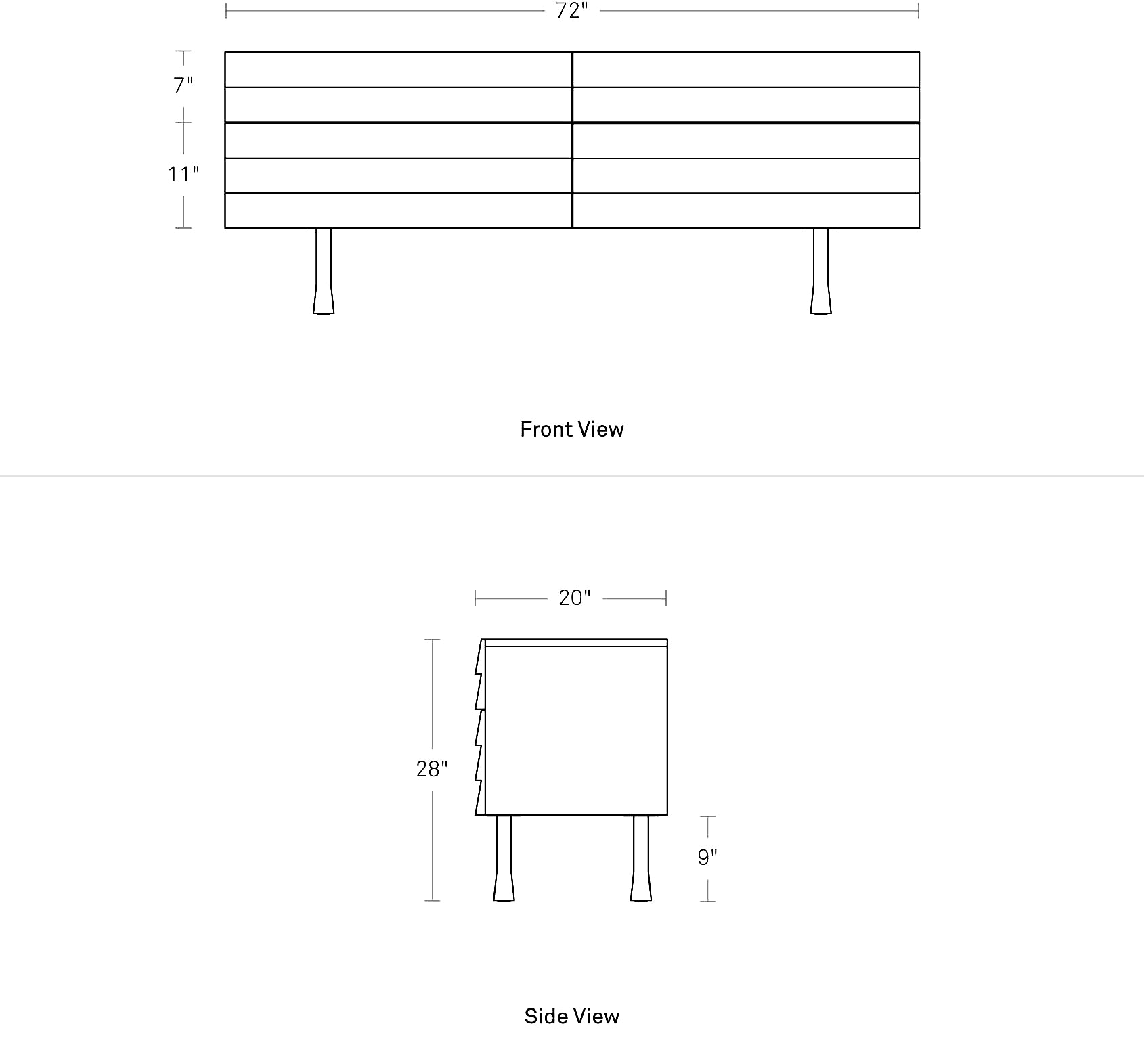 72"

7"

11"

Front View

20"

28"

9"

Side View